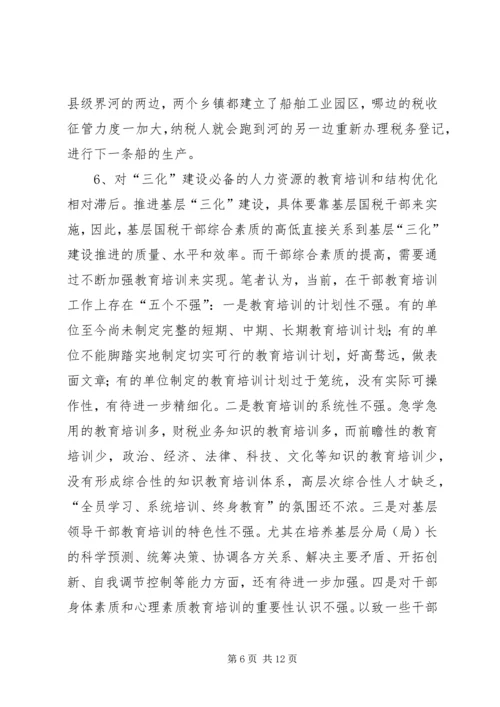 县级界河的两边，两个乡镇都建立了船舶工业园区，哪边的税收征管力度一加大，纳税人就会跑到河的另一边重新办理税务登记，进行下一条船的生产。

6、对“三化”建设必备的人力资源的教育培训和结构优化相对滞后。推进基层“三化”建设，具体要靠基层国税干部来实施，因此，基层国税干部综合素质的高低直接关系到基层“三化”建设推进的质量、水平和效率。而干部综合素质的提高，需要通过不断加强教育培训来实现。笔者认为，当前，在干部教育培训工作上存在“五个不强”：一是教育培训的计划性不强。有的单位至今尚未制定完整的短期、中期、长期教育培训计划；有的单位不能脚踏实地制定切实可行的教育培训计划，好高骛远，做表面文章；有的单位制定的教育培训计划过于笼统，没有实际可操作性，有待进一步精细化。二是教育培训的系统性不强。急学急用的教育培训多，财税业务知识的教育培训多，而前瞻性的教育培训少，政治、经济、法律、科技、文化等知识的教育培训少，没有形成综合性的知识教育培训体系，高层次综合性人才缺乏，“全员学习、系统培训、终身教育”的氛围还不浓。三是对基层领导干部教育培训的特色性不强。尤其在培养基层分局（局）长的科学预测、统筹决策、协调各方关系、解决主要矛盾、开拓创新、自我调节控制等能力方面，还有待进一步加强。四是对干部身体素质和心理素质教育培训的重要性认识不强。以致一些干部

第 6 页 共 12 页